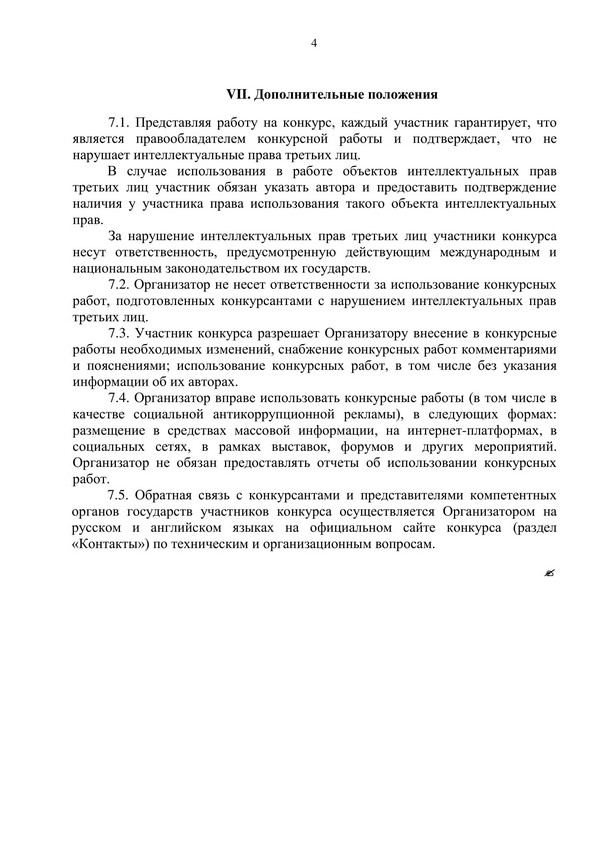 4

VII. Дополнительные положения

7.1. Представляя работу на конкурс, каждый участник гарантирует, что является правообладателем конкурсной работы и подтверждает, что не нарушает интеллектуальные права третьих лиц.

В случае использования в работе объектов интеллектуальных прав третьих лиц участник обязан указать автора и предоставить подтверждение наличия у участника права использования такого объекта интеллектуальных прав.

За нарушение интеллектуальных прав третьих лиц участники конкурса несут ответственность, предусмотренную действующим международным и национальным законодательством их государств.

7.2. Организатор не несет ответственности за использование конкурсных работ, подготовленных конкурсантами с нарушением интеллектуальных прав третьих лиц.

7.3. Участник конкурса разрешает Организатору внесение в конкурсные работы необходимых изменений, снабжение конкурсных работ комментариями и пояснениями; использование конкурсных работ, в том числе без указания информации об их авторах.

7.4. Организатор вправе использовать конкурсные работы (в том числе в качестве социальной антикоррупционной рекламы), в следующих формах: размещение в средствах массовой информации, на интернет-платформах, в социальных сетях, в рамках выставок, форумов и других мероприятий. Организатор не обязан предоставлять отчеты об использовании конкурсных работ.

7.5. Обратная связь с конкурсантами и представителями компетентных органов государств участников конкурса осуществляется Организатором на русском и английском языках на официальном сайте конкурса (раздел «Контакты») по техническим и организационным вопросам.